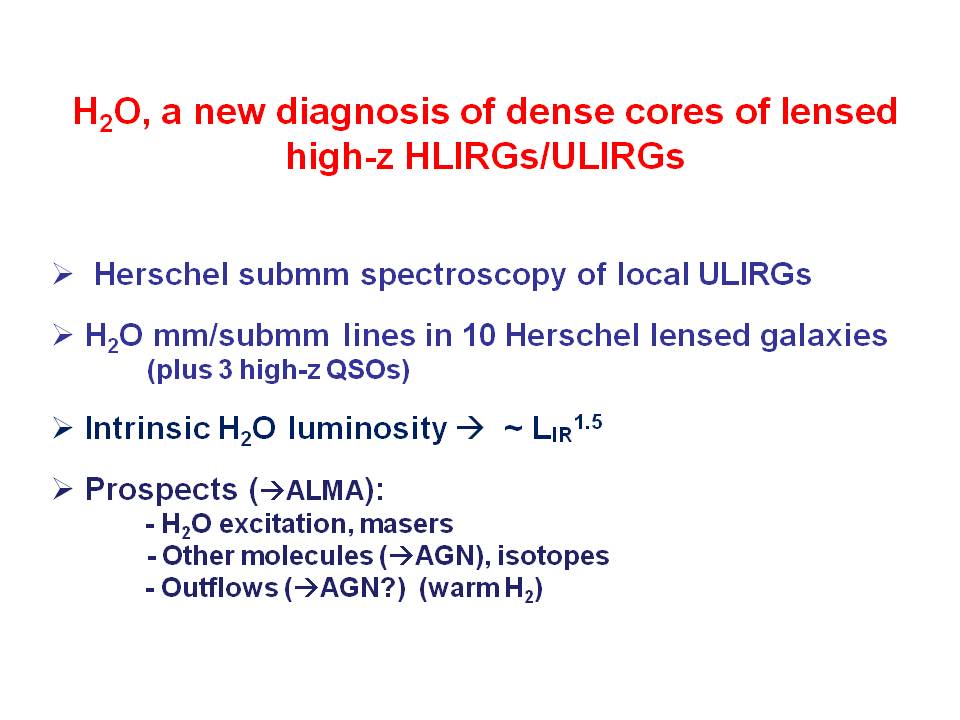 $H_2O$, a new diagnosis of dense cores of lensed high-z HLIRGs/ULIRGs

➢ Herschel submm spectroscopy of local ULIRGs

➢ $H_2O$ mm/submm lines in 10 Herschel lensed galaxies (plus 3 high-z QSOs)

➢ Intrinsic $H_2O$ luminosity → ~ $L_{IR}^{1.5}$

➢ Prospects (→ALMA):
- $H_2O$ excitation, masers
- Other molecules (→AGN), isotopes
- Outflows (→AGN?) (warm $H_2$)